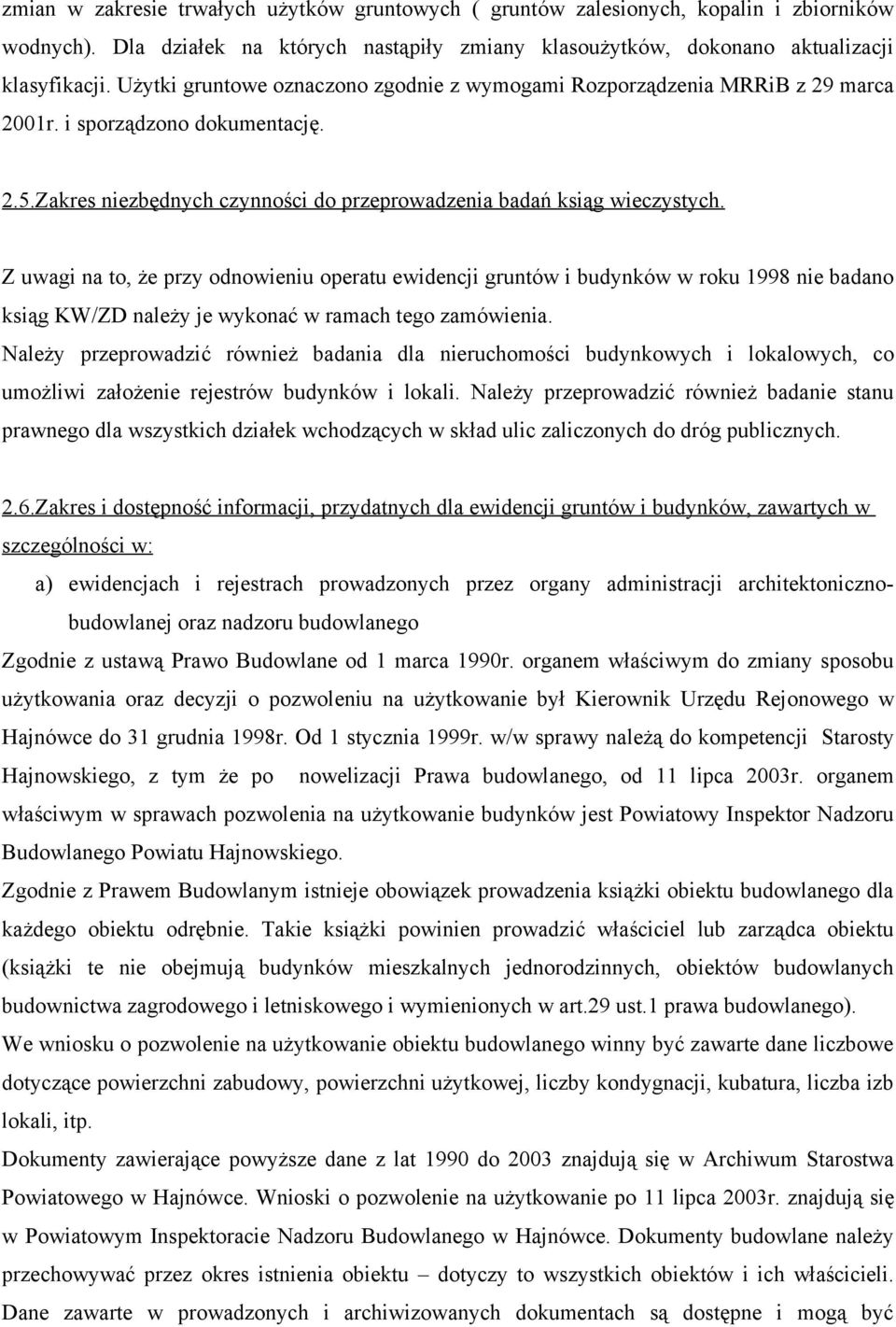 zmian w zakresie trwałych użytków gruntowych ( gruntów zalesionych, kopalin i zbiorników wodnych). Dla działek na których nastąpiły zmiany klasoużytków, dokonano aktualizacji klasyfikacji. Użytki gruntowe oznaczono zgodnie z wymogami Rozporządzenia MRRiB z 29 marca 2001r. i sporządzono dokumentację.

2.5.Zakres niezbędnych czynności do przeprowadzenia badań ksiąg wieczystych.

Z uwagi na to, że przy odnowieniu operatu ewidencji gruntów i budynków w roku 1998 nie badano ksiąg KW/ZD należy je wykonać w ramach tego zamówienia.
Należy przeprowadzić również badania dla nieruchomości budynkowych i lokalowych, co umożliwi założenie rejestrów budynków i lokali. Należy przeprowadzić również badanie stanu prawnego dla wszystkich działek wchodzących w skład ulic zaliczonych do dróg publicznych.

2.6.Zakres i dostępność informacji, przydatnych dla ewidencji gruntów i budynków, zawartych w szczególności w:

a) ewidencjach i rejestrach prowadzonych przez organy administracji architektoniczno-budowlanej oraz nadzoru budowlanego

Zgodnie z ustawą Prawo Budowlane od 1 marca 1990r. organem właściwym do zmiany sposobu użytkowania oraz decyzji o pozwoleniu na użytkowanie był Kierownik Urzędu Rejonowego w Hajnówce do 31 grudnia 1998r. Od 1 stycznia 1999r. w/w sprawy należą do kompetencji Starosty Hajnowskiego, z tym że po nowelizacji Prawa budowlanego, od 11 lipca 2003r. organem właściwym w sprawach pozwolenia na użytkowanie budynków jest Powiatowy Inspektor Nadzoru Budowlanego Powiatu Hajnowskiego.
Zgodnie z Prawem Budowlanym istnieje obowiązek prowadzenia książki obiektu budowlanego dla każdego obiektu odrębnie. Takie książki powinien prowadzić właściciel lub zarządca obiektu (książki te nie obejmują budynków mieszkalnych jednorodzinnych, obiektów budowlanych budownictwa zagrodowego i letniskowego i wymienionych w art.29 ust.1 prawa budowlanego).
We wniosku o pozwolenie na użytkowanie obiektu budowlanego winny być zawarte dane liczbowe dotyczące powierzchni zabudowy, powierzchni użytkowej, liczby kondygnacji, kubatura, liczba izb lokali, itp.
Dokumenty zawierające powyższe dane z lat 1990 do 2003 znajdują się w Archiwum Starostwa Powiatowego w Hajnówce. Wnioski o pozwolenie na użytkowanie po 11 lipca 2003r. znajdują się w Powiatowym Inspektoracie Nadzoru Budowlanego w Hajnówce. Dokumenty budowlane należy przechowywać przez okres istnienia obiektu – dotyczy to wszystkich obiektów i ich właścicieli. Dane zawarte w prowadzonych i archiwizowanych dokumentach są dostępne i mogą być